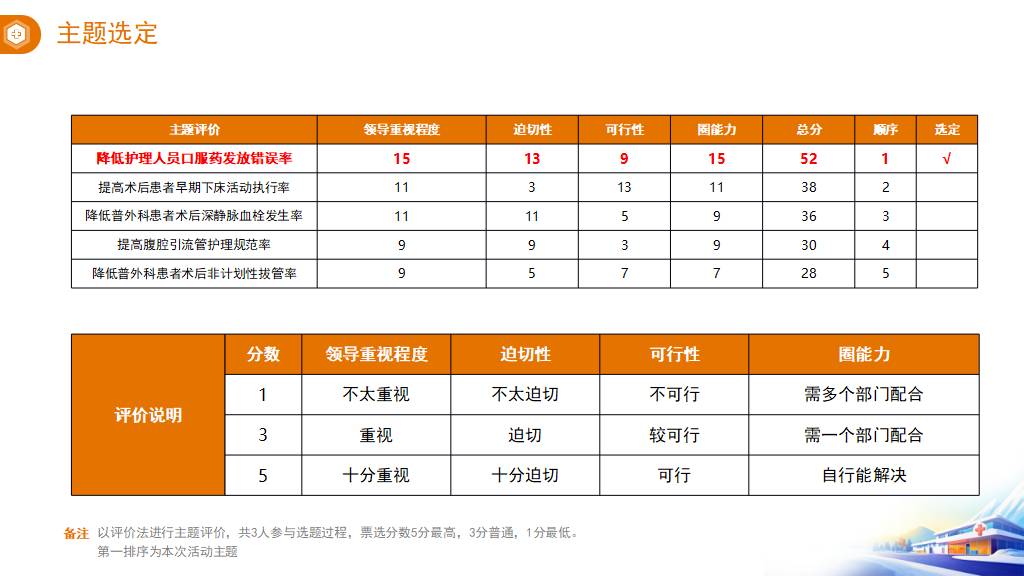 主题选定

| 主题评价 | 领导重视程度 | 迫切性 | 可行性 | 圈能力 | 总分 | 顺序 | 选定 |
|---|---|---|---|---|---|---|---|
| 降低护理人员口服药发放错误率 | 15 | 13 | 9 | 15 | 52 | 1 | √ |
| 提高术后患者早期下床活动执行率 | 11 | 3 | 13 | 11 | 38 | 2 | |
| 降低普外科患者术后深静脉血栓发生率 | 11 | 11 | 5 | 9 | 36 | 3 | |
| 提高腹腔引流管护理规范率 | 9 | 9 | 3 | 9 | 30 | 4 | |
| 降低普外科患者术后非计划性拔管率 | 9 | 5 | 7 | 7 | 28 | 5 | |

| 评价说明 | 分数 | 领导重视程度 | 迫切性 | 可行性 | 圈能力 |
|---|---|---|---|---|---|
| | 1 | 不太重视 | 不太迫切 | 不可行 | 需多个部门配合 |
| | 3 | 重视 | 迫切 | 较可行 | 需一个部门配合 |
| | 5 | 十分重视 | 十分迫切 | 可行 | 自行能解决 |

备注 以评价法进行主题评价，共3人参与选题过程，票选分数5分最高，3分普通，1分最低。
第一排序为本次活动主题